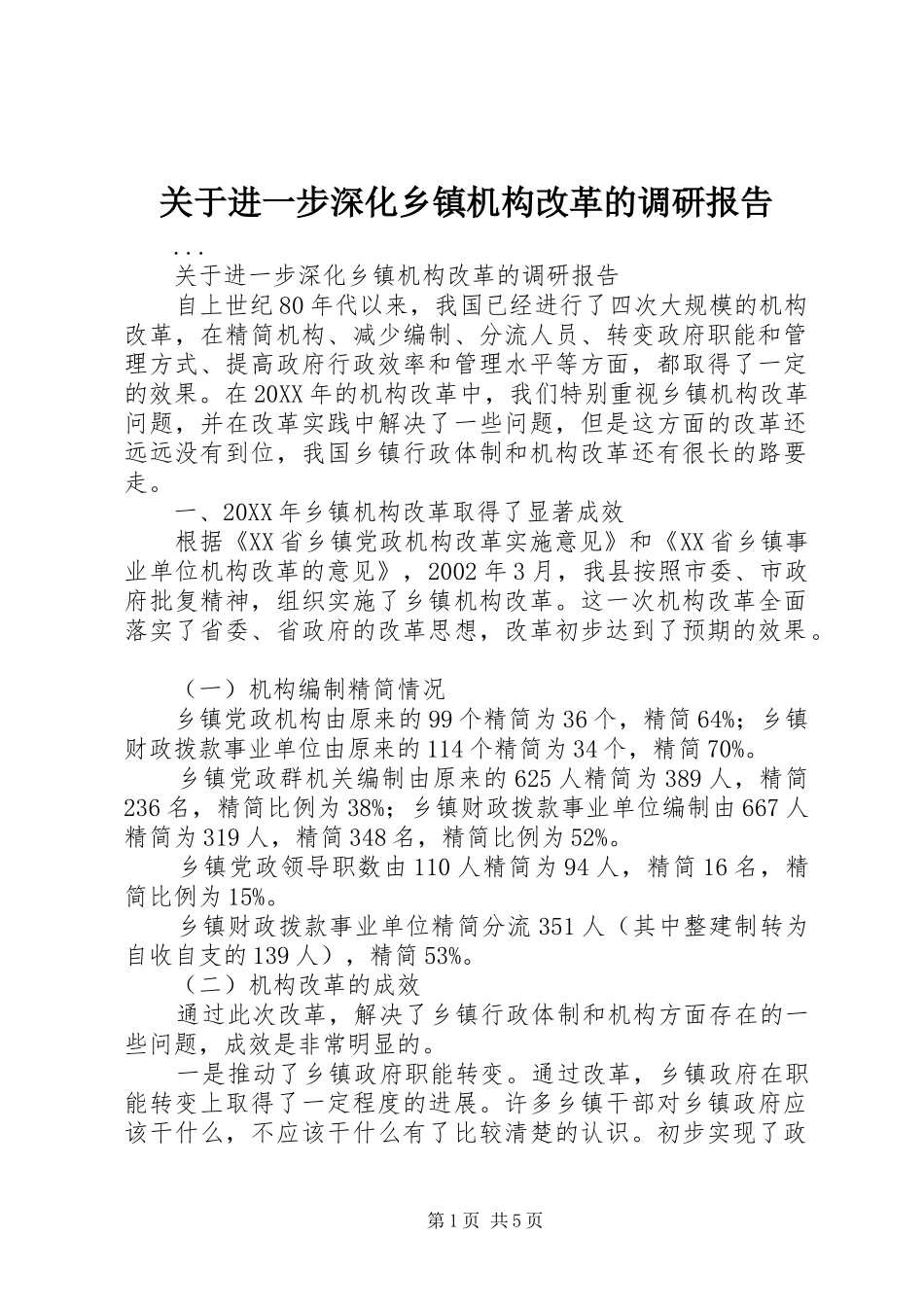 关于进一步深化乡镇机构改革的调研报告

...

关于进一步深化乡镇机构改革的调研报告

自上世纪80年代以来，我国已经进行了四次大规模的机构改革，在精简机构、减少编制、分流人员、转变政府职能和管理方式、提高政府行政效率和管理水平等方面，都取得了一定的效果。在20XX年的机构改革中，我们特别重视乡镇机构改革问题，并在改革实践中解决了一些问题，但是这方面的改革还远远没有到位，我国乡镇行政体制和机构改革还有很长的路要走。

一、20XX年乡镇机构改革取得了显著成效

根据《XX省乡镇党政机构改革实施意见》和《XX省乡镇事业单位机构改革的意见》，2002年3月，我县按照市委、市政府批复精神，组织实施了乡镇机构改革。这一次机构改革全面落实了省委、省政府的改革思想，改革初步达到了预期的效果。

（一）机构编制精简情况

乡镇党政机构由原来的99个精简为36个，精简64%；乡镇财政拨款事业单位由原来的114个精简为34个，精简70%。

乡镇党政群机关编制由原来的625人精简为389人，精简236名，精简比例为38%；乡镇财政拨款事业单位编制由667人精简为319人，精简348名，精简比例为52%。

乡镇党政领导职数由110人精简为94人，精简16名，精简比例为15%。

乡镇财政拨款事业单位精简分流351人（其中整建制转为自收自支的139人），精简53%。

（二）机构改革的成效

通过此次改革，解决了乡镇行政体制和机构方面存在的一些问题，成效是非常明显的。

一是推动了乡镇政府职能转变。通过改革，乡镇政府在职能转变上取得了一定程度的进展。许多乡镇干部对乡镇政府应该干什么，不应该干什么有了比较清楚的认识。初步实现了政

第1页 共5页